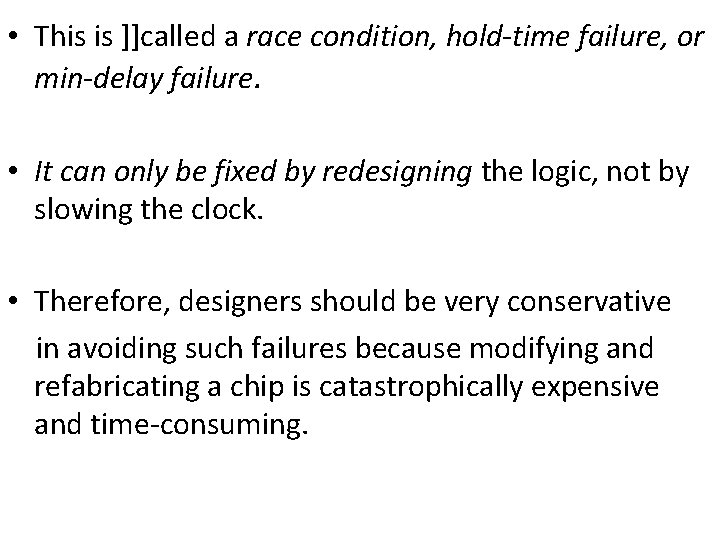 • This is ]]called a race condition, hold-time failure, or min-delay failure.

• It can only be fixed by redesigning the logic, not by slowing the clock.

• Therefore, designers should be very conservative in avoiding such failures because modifying and refabricating a chip is catastrophically expensive and time-consuming.